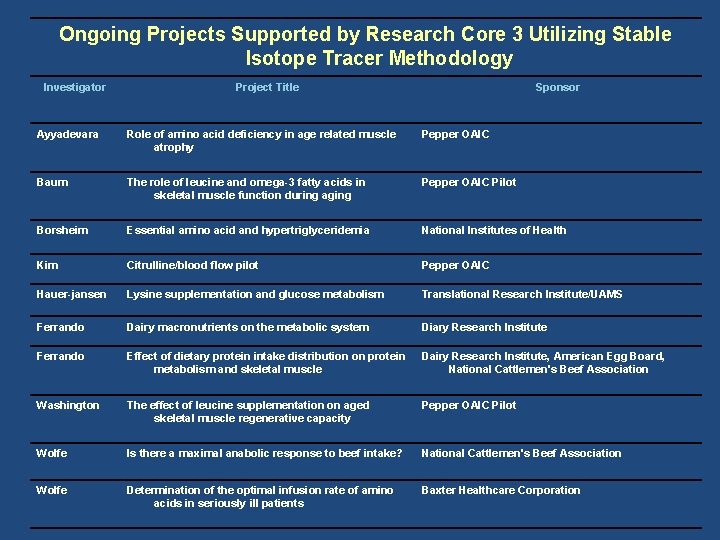 Ongoing Projects Supported by Research Core 3 Utilizing Stable Isotope Tracer Methodology

| Investigator | Project Title | Sponsor |
|---|---|---|
| Ayyadevara | Role of amino acid deficiency in age related muscle atrophy | Pepper OAIC |
| Baum | The role of leucine and omega-3 fatty acids in skeletal muscle function during aging | Pepper OAIC Pilot |
| Borsheim | Essential amino acid and hypertriglyceridemia | National Institutes of Health |
| Kim | Citrulline/blood flow pilot | Pepper OAIC |
| Hauer-jansen | Lysine supplementation and glucose metabolism | Translational Research Institute/UAMS |
| Ferrando | Dairy macronutrients on the metabolic system | Diary Research Institute |
| Ferrando | Effect of dietary protein intake distribution on protein metabolism and skeletal muscle | Dairy Research Institute, American Egg Board, National Cattlemen's Beef Association |
| Washington | The effect of leucine supplementation on aged skeletal muscle regenerative capacity | Pepper OAIC Pilot |
| Wolfe | Is there a maximal anabolic response to beef intake? | National Cattlemen's Beef Association |
| Wolfe | Determination of the optimal infusion rate of amino acids in seriously ill patients | Baxter Healthcare Corporation |